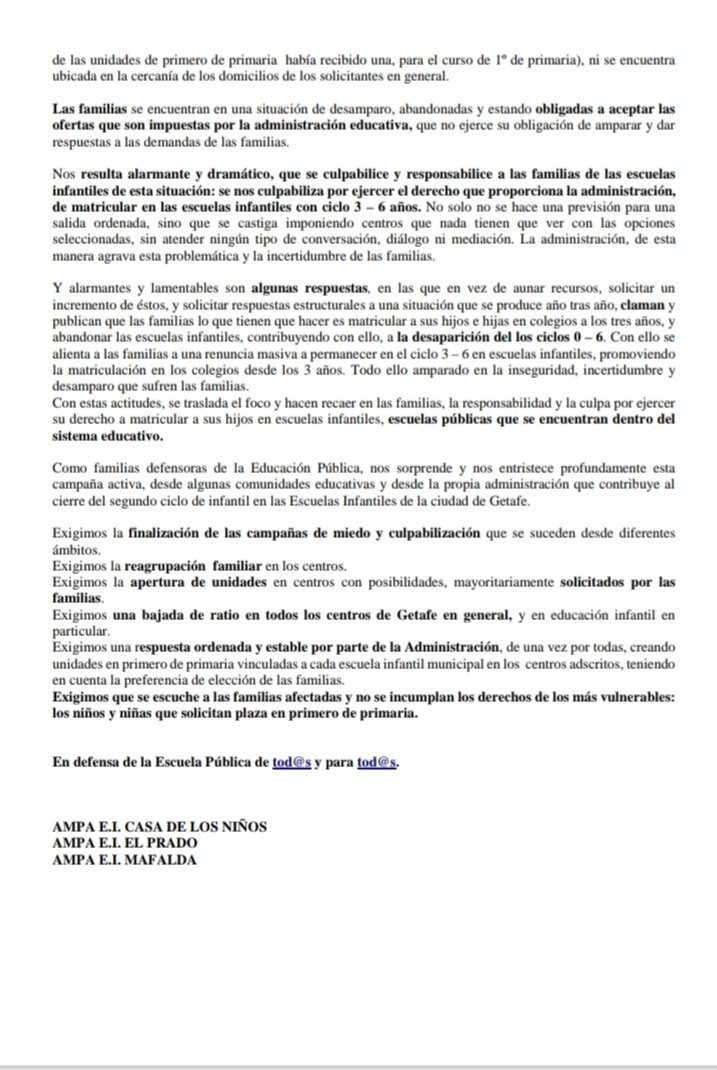 de las unidades de primero de primaria había recibido una, para el curso de 1º de primaria), ni se encuentra ubicada en la cercanía de los domicilios de los solicitantes en general.

Las familias se encuentran en una situación de desamparo, abandonadas y estando obligadas a aceptar las ofertas que son impuestas por la administración educativa, que no ejerce su obligación de amparar y dar respuestas a las demandas de las familias.

Nos resulta alarmante y dramático, que se culpabilice y responsabilice a las familias de las escuelas infantiles de esta situación: se nos culpabiliza por ejercer el derecho que proporciona la administración, de matricular en las escuelas infantiles con ciclo 3 – 6 años. No solo no se hace una previsión para una salida ordenada, sino que se castiga imponiendo centros que nada tienen que ver con las opciones seleccionadas, sin atender ningún tipo de conversación, diálogo ni mediación. La administración, de esta manera agrava esta problemática y la incertidumbre de las familias.

Y alarmantes y lamentables son algunas respuestas, en las que en vez de aunar recursos, solicitar un incremento de éstos, y solicitar respuestas estructurales a una situación que se produce año tras año, claman y publican que las familias lo que tienen que hacer es matricular a sus hijos e hijas en colegios a los tres años, y abandonar las escuelas infantiles, contribuyendo con ello, a la desaparición del los ciclos 0 – 6. Con ello se alienta a las familias a una renuncia masiva a permanecer en el ciclo 3 – 6 en escuelas infantiles, promoviendo la matriculación en los colegios desde los 3 años. Todo ello amparado en la inseguridad, incertidumbre y desamparo que sufren las familias.
Con estas actitudes, se traslada el foco y hacen recaer en las familias, la responsabilidad y la culpa por ejercer su derecho a matricular a sus hijos en escuelas infantiles, escuelas públicas que se encuentran dentro del sistema educativo.

Como familias defensoras de la Educación Pública, nos sorprende y nos entristece profundamente esta campaña activa, desde algunas comunidades educativas y desde la propia administración que contribuye al cierre del segundo ciclo de infantil en las Escuelas Infantiles de la ciudad de Getafe.

Exigimos la finalización de las campañas de miedo y culpabilización que se suceden desde diferentes ámbitos.
Exigimos la reagrupación familiar en los centros.
Exigimos la apertura de unidades en centros con posibilidades, mayoritariamente solicitados por las familias.
Exigimos una bajada de ratio en todos los centros de Getafe en general, y en educación infantil en particular.
Exigimos una respuesta ordenada y estable por parte de la Administración, de una vez por todas, creando unidades en primero de primaria vinculadas a cada escuela infantil municipal en los centros adscritos, teniendo en cuenta la preferencia de elección de las familias.
Exigimos que se escuche a las familias afectadas y no se incumplan los derechos de los más vulnerables: los niños y niñas que solicitan plaza en primero de primaria.

En defensa de la Escuela Pública de tod@s y para tod@s.

AMPA E.I. CASA DE LOS NIÑOS
AMPA E.I. EL PRADO
AMPA E.I. MAFALDA